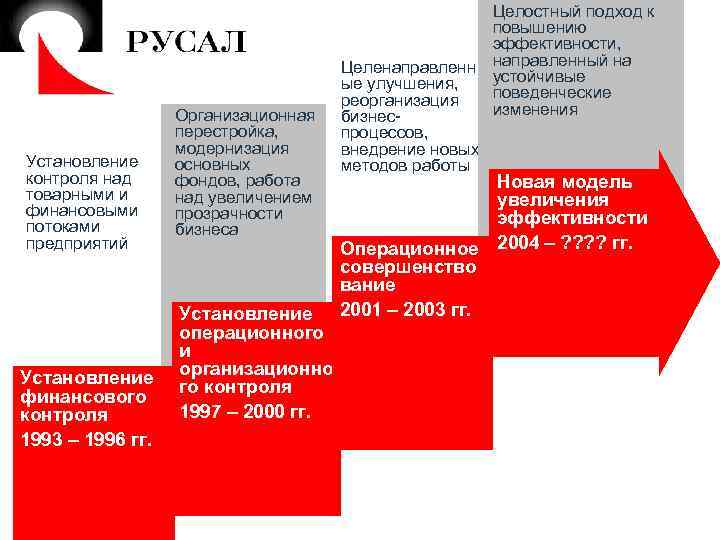 РУСАЛ

Установление контроля над товарными и финансовыми потоками предприятий

Установление финансового контроля
1993 – 1996 гг.

Организационная перестройка, модернизация основных фондов, работа над увеличением прозрачности бизнеса

Установление операционного и организационного контроля
1997 – 2000 гг.

Целенаправленные улучшения, реорганизация бизнес-процессов, внедрение новых методов работы

Операционное совершенствование
2001 – 2003 гг.

Целостный подход к повышению эффективности, направленный на устойчивые поведенческие изменения

Новая модель увеличения эффективности
2004 – ???? гг.